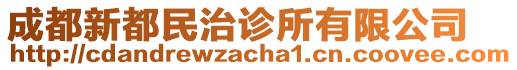 成都新都民治诊所有限公司
http://cdandrewzacha1.cn.coovee.com